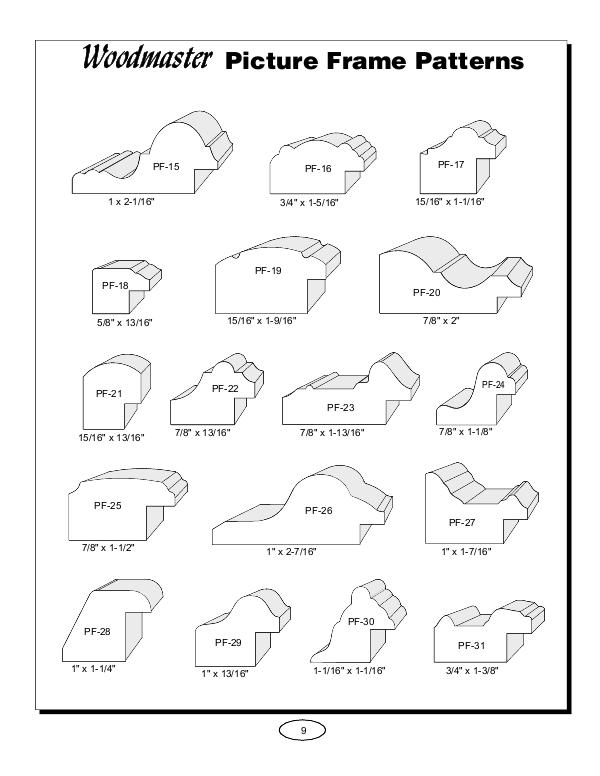 Woodmaster Picture Frame Patterns

PF-15
1 x 2-1/16"

PF-16
3/4" x 1-5/16"

PF-17
15/16" x 1-1/16"

PF-18
5/8" x 13/16"

PF-19
15/16" x 1-9/16"

PF-20
7/8" x 2"

PF-21
15/16" x 13/16"

PF-22
7/8" x 13/16"

PF-23
7/8" x 1-13/16"

PF-24
7/8" x 1-1/8"

PF-25
7/8" x 1-1/2"

PF-26
1" x 2-7/16"

PF-27
1" x 1-7/16"

PF-28
1" x 1-1/4"

PF-29
1" x 13/16"

PF-30
1-1/16" x 1-1/16"

PF-31
3/4" x 1-3/8"

9